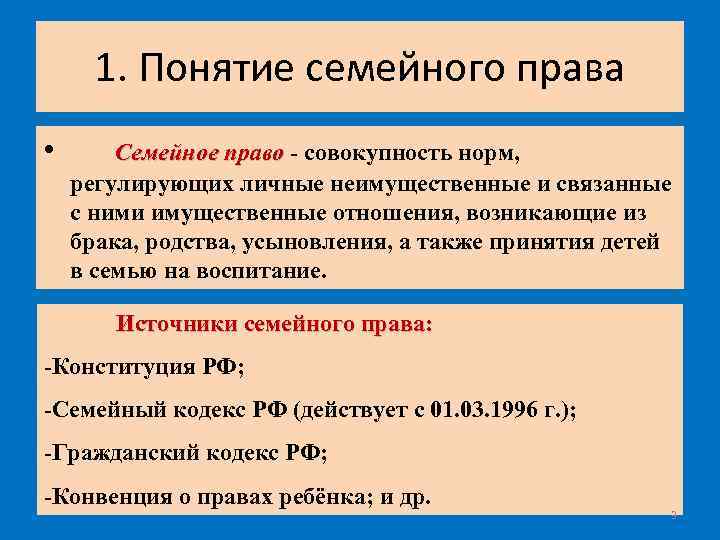 1. Понятие семейного права

• Семейное право - совокупность норм, регулирующих личные неимущественные и связанные с ними имущественные отношения, возникающие из брака, родства, усыновления, а также принятия детей в семью на воспитание.

Источники семейного права:

-Конституция РФ;

-Семейный кодекс РФ (действует с 01.03.1996 г.);

-Гражданский кодекс РФ;

-Конвенция о правах ребёнка; и др.

3